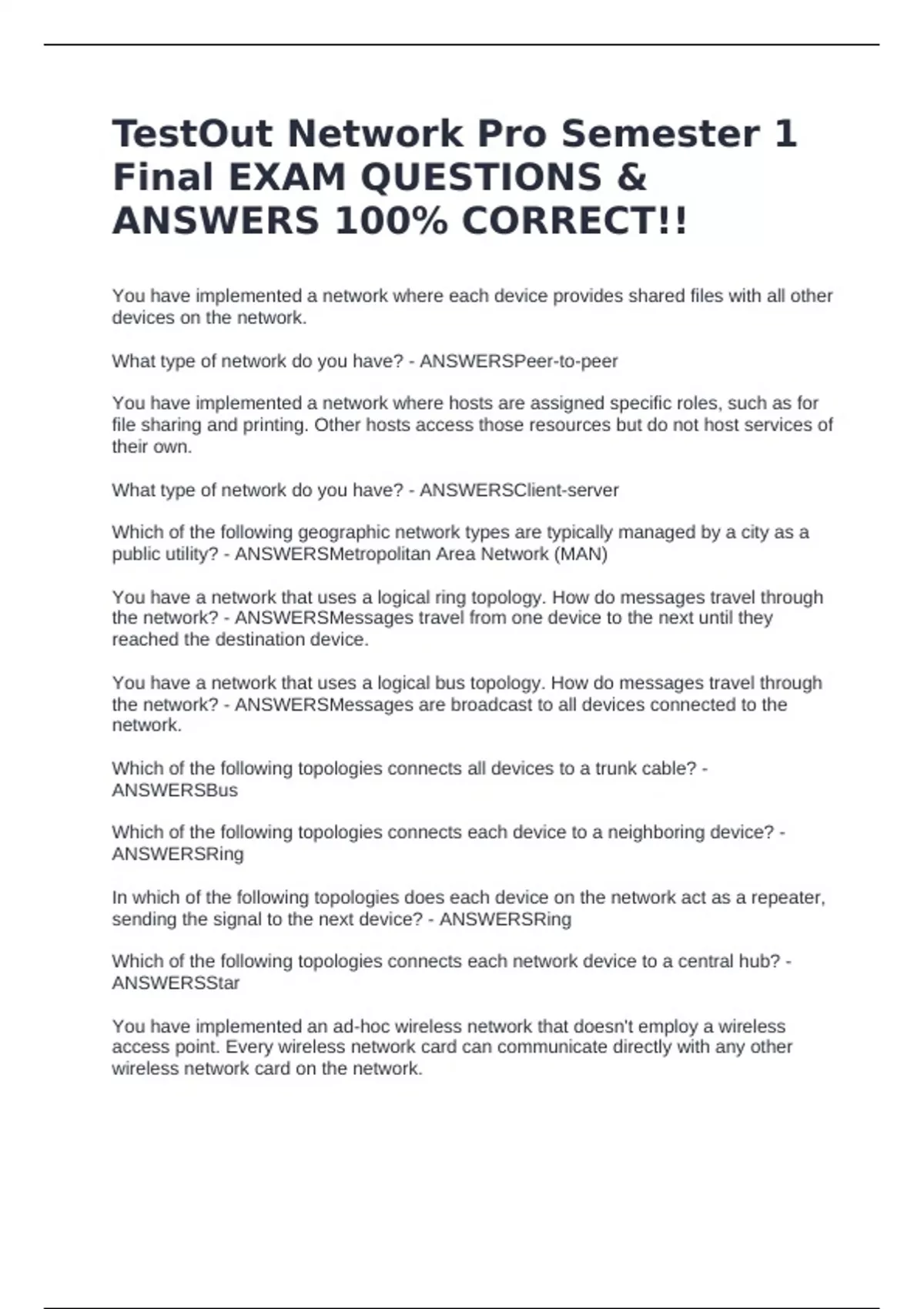 TestOut Network Pro Semester 1 Final EXAM QUESTIONS & ANSWERS 100% CORRECT!!

You have implemented a network where each device provides shared files with all other devices on the network.

What type of network do you have? - ANSWERSPeer-to-peer

You have implemented a network where hosts are assigned specific roles, such as for file sharing and printing. Other hosts access those resources but do not host services of their own.

What type of network do you have? - ANSWERSClient-server

Which of the following geographic network types are typically managed by a city as a public utility? - ANSWERSMetropolitan Area Network (MAN)

You have a network that uses a logical ring topology. How do messages travel through the network? - ANSWERSMessages travel from one device to the next until they reached the destination device.

You have a network that uses a logical bus topology. How do messages travel through the network? - ANSWERSMessages are broadcast to all devices connected to the network.

Which of the following topologies connects all devices to a trunk cable? - ANSWERSBus

Which of the following topologies connects each device to a neighboring device? - ANSWERSRing

In which of the following topologies does each device on the network act as a repeater, sending the signal to the next device? - ANSWERSRing

Which of the following topologies connects each network device to a central hub? - ANSWERSStar

You have implemented an ad-hoc wireless network that doesn't employ a wireless access point. Every wireless network card can communicate directly with any other wireless network card on the network.